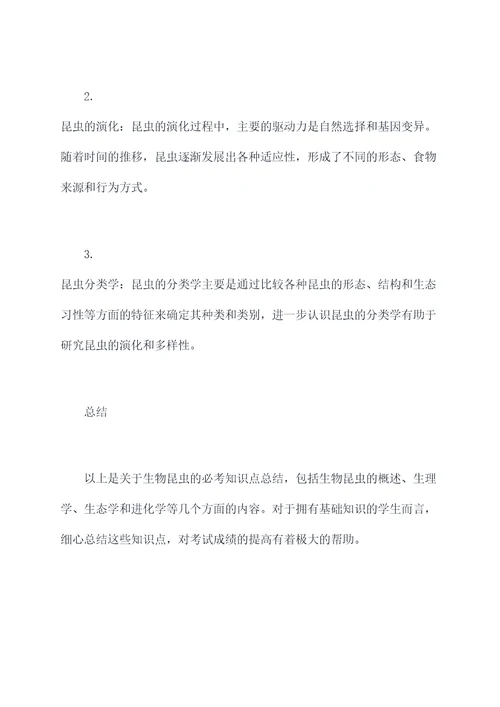 2.

昆虫的演化：昆虫的演化过程中，主要的驱动力是自然选择和基因变异。随着时间的推移，昆虫逐渐发展出各种适应性，形成了不同的形态、食物来源和行为方式。

3.

昆虫分类学：昆虫的分类学主要是通过比较各种昆虫的形态、结构和生态习性等方面的特征来确定其种类和类别，进一步认识昆虫的分类学有助于研究昆虫的演化和多样性。

总结

以上是关于生物昆虫的必考知识点总结，包括生物昆虫的概述、生理学、生态学和进化学等几个方面的内容。对于拥有基础知识的学生而言，细心总结这些知识点，对考试成绩的提高有着极大的帮助。